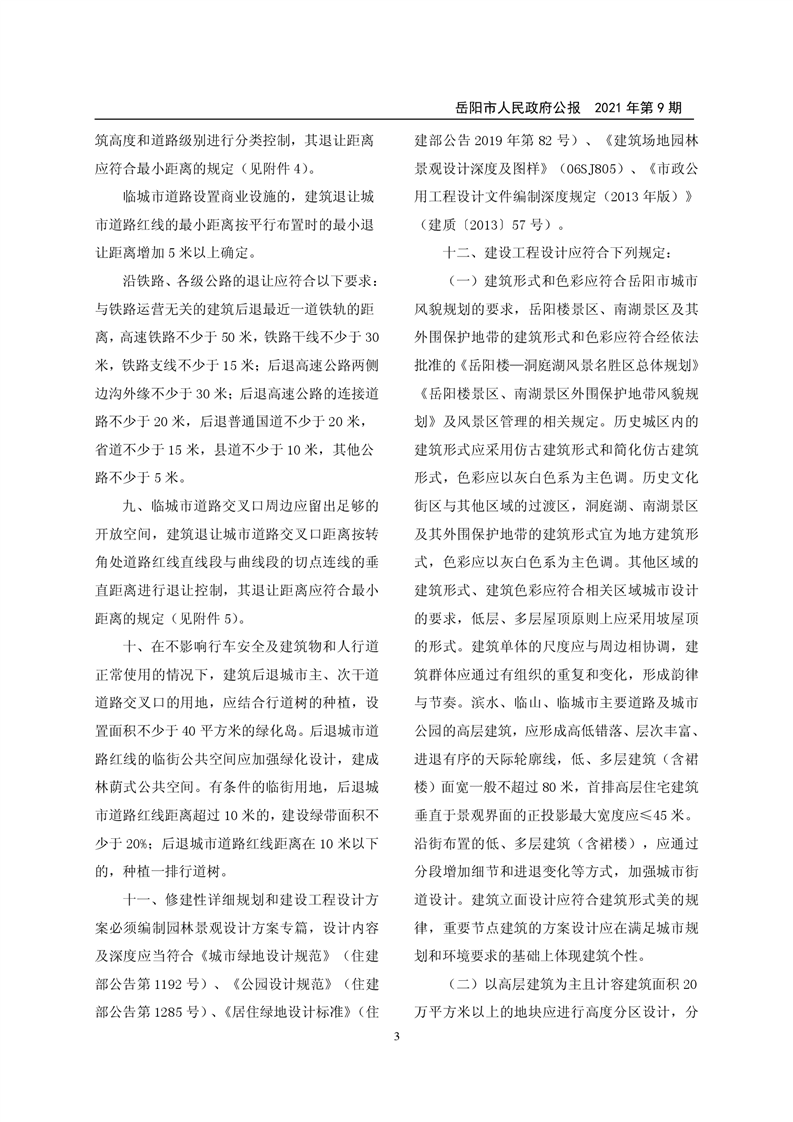 岳阳市人民政府公报　2021 年第 9 期

筑高度和道路级别进行分类控制，其退让距离应符合最小距离的规定（见附件 4）。

临城市道路设置商业设施的，建筑退让城市道路红线的最小距离按平行布置时的最小退让距离增加 5 米以上确定。

沿铁路、各级公路的退让应符合以下要求：与铁路运营无关的建筑后退最近一道铁轨的距离，高速铁路不少于 50 米，铁路干线不少于 30 米，铁路支线不少于 15 米；后退高速公路两侧边沟外缘不少于 30 米；后退高速公路的连接道路不少于 20 米，后退普通国道不少于 20 米，省道不少于 15 米，县道不少于 10 米，其他公路不少于 5 米。

九、临城市道路交叉口周边应留出足够的开放空间，建筑退让城市道路交叉口距离按转角处道路红线直线段与曲线段的切点连线的垂直距离进行退让控制，其退让距离应符合最小距离的规定（见附件 5）。

十、在不影响行车安全及建筑物和人行道正常使用的情况下，建筑后退城市主、次干道道路交叉口的用地，应结合行道树的种植，设置面积不少于 40 平方米的绿化岛。后退城市道路红线的临街公共空间应加强绿化设计，建成林荫式公共空间。有条件的临街用地，后退城市道路红线距离超过 10 米的，建设绿带面积不少于 20%；后退城市道路红线距离在 10 米以下的，种植一排行道树。

十一、修建性详细规划和建设工程设计方案必须编制园林景观设计方案专篇，设计内容及深度应当符合《城市绿地设计规范》（住建部公告第 1192 号）、《公园设计规范》（住建部公告第 1285 号）、《居住绿地设计标准》（住建部公告 2019 年第 82 号）、《建筑场地园林景观设计深度及图样》（06SJ805）、《市政公用工程设计文件编制深度规定（2013 年版）》（建质〔2013〕57 号）。

十二、建设工程设计应符合下列规定：

（一）建筑形式和色彩应符合岳阳市城市风貌规划的要求，岳阳楼景区、南湖景区及其外围保护地带的建筑形式和色彩应符合经依法批准的《岳阳楼—洞庭湖风景名胜区总体规划》《岳阳楼景区、南湖景区外围保护地带风貌规划》及风景区管理的相关规定。历史城区内的建筑形式应采用仿古建筑形式和简化仿古建筑形式，色彩应以灰白色系为主色调。历史文化街区与其他区域的过渡区，洞庭湖、南湖景区及其外围保护地带的建筑形式宜为地方建筑形式，色彩应以灰白色系为主色调。其他区域的建筑形式、建筑色彩应符合相关区域城市设计的要求，低层、多层屋顶原则上应采用坡屋顶的形式。建筑单体的尺度应与周边相协调，建筑群体应通过有组织的重复和变化，形成韵律与节奏。滨水、临山、临城市主要道路及城市公园的高层建筑，应形成高低错落、层次丰富、进退有序的天际轮廓线，低、多层建筑（含裙楼）面宽一般不超过 80 米，首排高层住宅建筑垂直于景观界面的正投影最大宽度应≤45 米。沿街布置的低、多层建筑（含裙楼），应通过分段增加细节和进退变化等方式，加强城市街道设计。建筑立面设计应符合建筑形式美的规律，重要节点建筑的方案设计应在满足城市规划和环境要求的基础上体现建筑个性。

（二）以高层建筑为主且计容建筑面积 20 万平方米以上的地块应进行高度分区设计，分

3